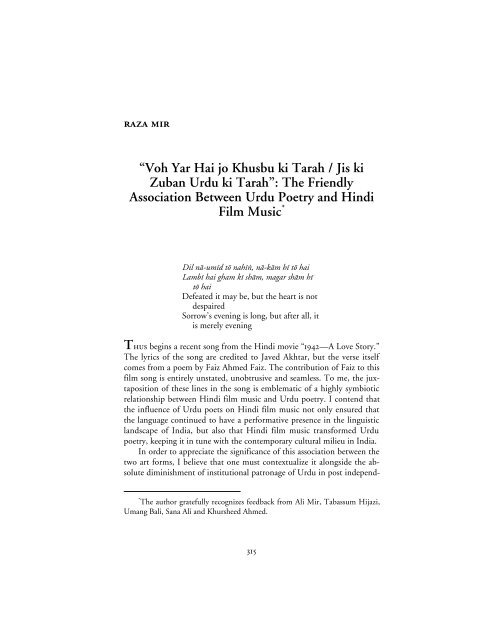 RAZA MIR

"Voh Yar Hai jo Khusbu ki Tarah / Jis ki Zuban Urdu ki Tarah": The Friendly Association Between Urdu Poetry and Hindi Film Music*

Dil nā-umīd tō nahīṅ, nā-kām hī tō hai
Lambī hai gham kī shām, magar shām hī tō hai
Defeated it may be, but the heart is not despaired
Sorrow's evening is long, but after all, it is merely evening

THUS begins a recent song from the Hindi movie "1942—A Love Story." The lyrics of the song are credited to Javed Akhtar, but the verse itself comes from a poem by Faiz Ahmed Faiz. The contribution of Faiz to this film song is entirely unstated, unobtrusive and seamless. To me, the juxtaposition of these lines in the song is emblematic of a highly symbiotic relationship between Hindi film music and Urdu poetry. I contend that the influence of Urdu poets on Hindi film music not only ensured that the language continued to have a performative presence in the linguistic landscape of India, but also that Hindi film music transformed Urdu poetry, keeping it in tune with the contemporary cultural milieu in India.

In order to appreciate the significance of this association between the two art forms, I believe that one must contextualize it alongside the absolute diminishment of institutional patronage of Urdu in post independ-

*The author gratefully recognizes feedback from Ali Mir, Tabassum Hijazi, Umang Bali, Sana Ali and Khursheed Ahmed.

315